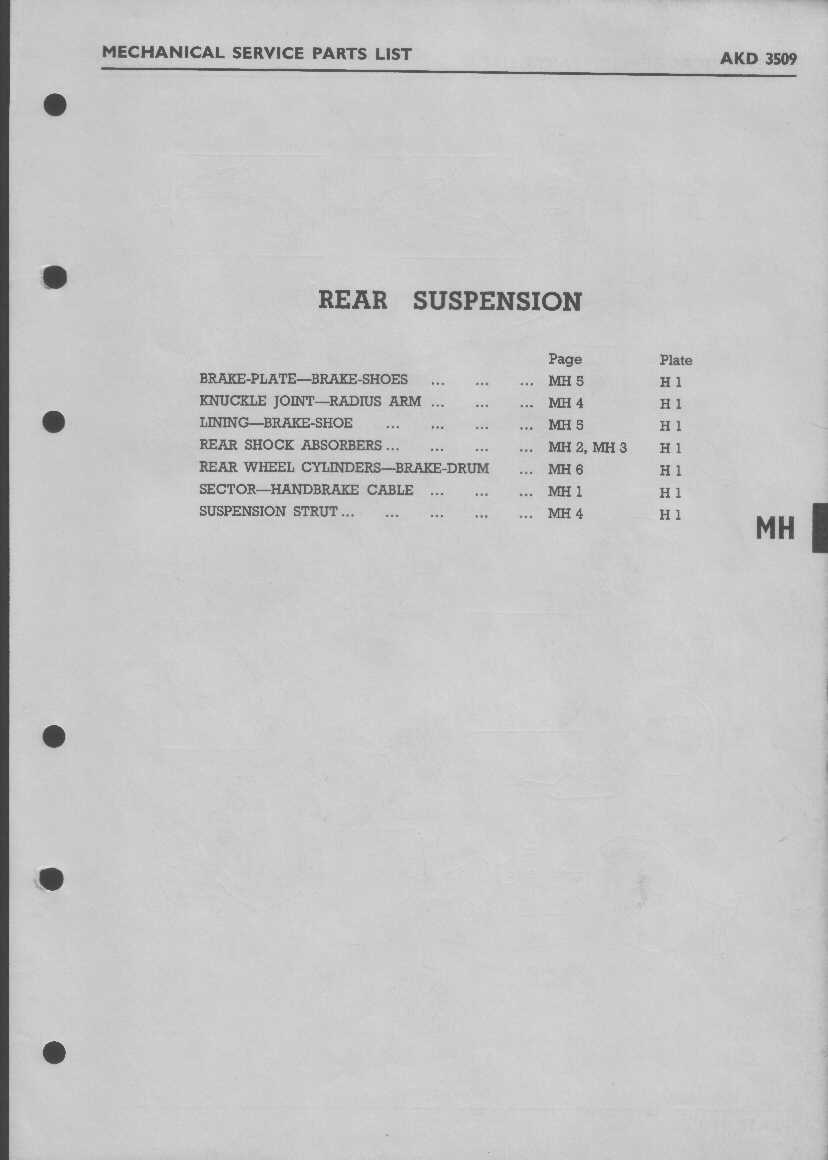 MECHANICAL SERVICE PARTS LIST

AKD 3509

REAR SUSPENSION

| | Page | Plate |
|---|---|---|
| BRAKE-PLATE—BRAKE-SHOES ... ... ... | MH 5 | H 1 |
| KNUCKLE JOINT—RADIUS ARM ... ... ... | MH 4 | H 1 |
| LINING—BRAKE-SHOE ... ... ... ... | MH 5 | H 1 |
| REAR SHOCK ABSORBERS ... ... ... ... | MH 2, MH 3 | H 1 |
| REAR WHEEL CYLINDERS—BRAKE-DRUM ... | MH 6 | H 1 |
| SECTOR—HANDBRAKE CABLE ... ... ... | MH 1 | H 1 |
| SUSPENSION STRUT ... ... ... ... ... | MH 4 | H 1 |

MH